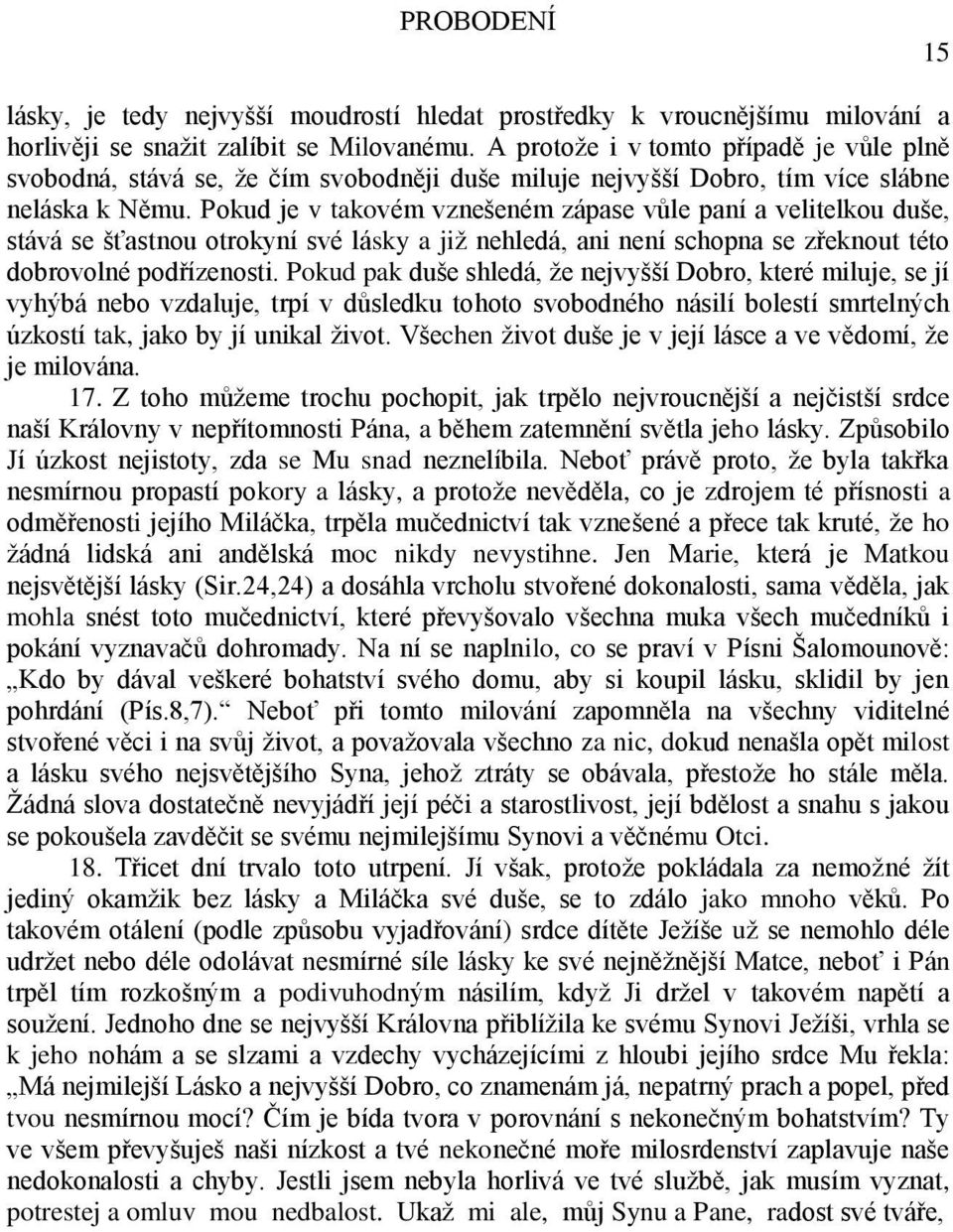 PROBODENÍ

15

lásky, je tedy nejvyšší moudrostí hledat prostředky k vroucnějšímu milování a horlivěji se snažit zalíbit se Milovanému. A protože i v tomto případě je vůle plně svobodná, stává se, že čím svobodněji duše miluje nejvyšší Dobro, tím více slábne neláska k Němu. Pokud je v takovém vznešeném zápase vůle paní a velitelkou duše, stává se šťastnou otrokyní své lásky a již nehledá, ani není schopna se zřeknout této dobrovolné podřízenosti. Pokud pak duše shledá, že nejvyšší Dobro, které miluje, se jí vyhýbá nebo vzdaluje, trpí v důsledku tohoto svobodného násilí bolestí smrtelných úzkostí tak, jako by jí unikal život. Všechen život duše je v její lásce a ve vědomí, že je milována.

17. Z toho můžeme trochu pochopit, jak trpělo nejvroucnější a nejčistší srdce naší Královny v nepřítomnosti Pána, a během zatemnění světla jeho lásky. Způsobilo Jí úzkost nejistoty, zda se Mu snad neznelíbila. Neboť právě proto, že byla takřka nesmírnou propastí pokory a lásky, a protože nevěděla, co je zdrojem té přísnosti a odměřenosti jejího Miláčka, trpěla mučednictví tak vznešené a přece tak kruté, že ho žádná lidská ani andělská moc nikdy nevystihne. Jen Marie, která je Matkou nejsvětější lásky (Sir.24,24) a dosáhla vrcholu stvořené dokonalosti, sama věděla, jak mohla snést toto mučednictví, které převyšovalo všechna muka všech mučedníků i pokání vyznavačů dohromady. Na ní se naplnilo, co se praví v Písni Šalomounově: „Kdo by dával veškeré bohatství svého domu, aby si koupil lásku, sklidil by jen pohrdání (Pís.8,7).“ Neboť při tomto milování zapomněla na všechny viditelné stvořené věci i na svůj život, a považovala všechno za nic, dokud nenašla opět milost a lásku svého nejsvětějšího Syna, jehož ztráty se obávala, přestože ho stále měla. Žádná slova dostatečně nevyjádří její péči a starostlivost, její bdělost a snahu s jakou se pokoušela zavděčit se svému nejmilejšímu Synovi a věčnému Otci.

18. Třicet dní trvalo toto utrpení. Jí však, protože pokládala za nemožné žít jediný okamžik bez lásky a Miláčka své duše, se to zdálo jako mnoho věků. Po takovém otálení (podle způsobu vyjadřování) srdce dítěte Ježíše už se nemohlo déle udržet nebo déle odolávat nesmírné síle lásky ke své nejněžnější Matce, neboť i Pán trpěl tím rozkošným a podivuhodným násilím, když Ji držel v takovém napětí a soužení. Jednoho dne se nejvyšší Královna přiblížila ke svému Synovi Ježíši, vrhla se k jeho nohám a se slzami a vzdechy vycházejícími z hloubi jejího srdce Mu řekla: „Má nejmilejší Lásko a nejvyšší Dobro, co znamenám já, nepatrný prach a popel, před tvou nesmírnou mocí? Čím je bída tvora v porovnání s nekonečným bohatstvím? Ty ve všem převyšuješ naši nízkost a tvé nekonečné moře milosrdenství zaplavuje naše nedokonalosti a chyby. Jestli jsem nebyla horlivá ve tvé službě, jak musím vyznat, potrestej a omluv mou nedbalost. Ukaž mi ale, můj Synu a Pane, radost své tváře,